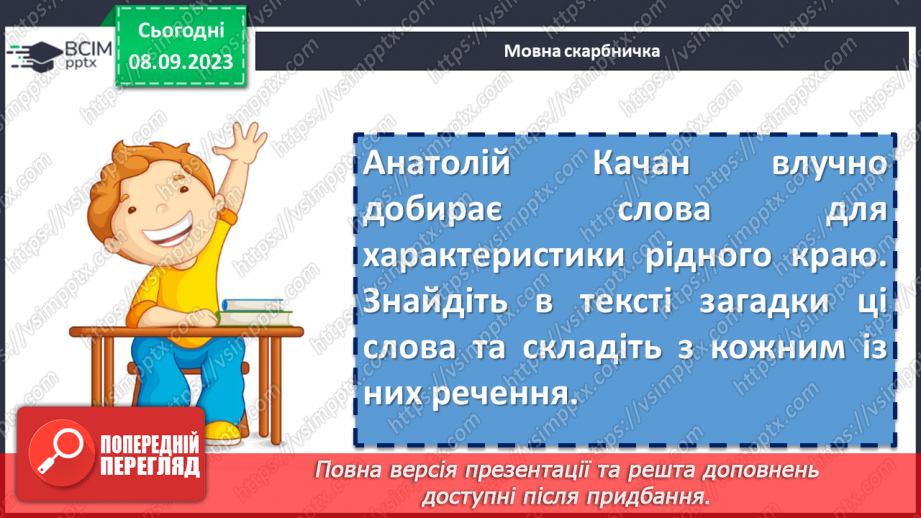 ВСІМ pptx

Сьогодні 08.09.2023

Мовна скарбничка

Анатолій Качан влучно добирає слова для характеристики рідного краю. Знайдіть в тексті загадки ці слова та складіть з кожним із них речення.

ПОПЕРЕДНІЙ ПЕРЕГЛЯД

Повна версія презентації та решта доповнень доступні після придбання.

https://vsimpptx.com